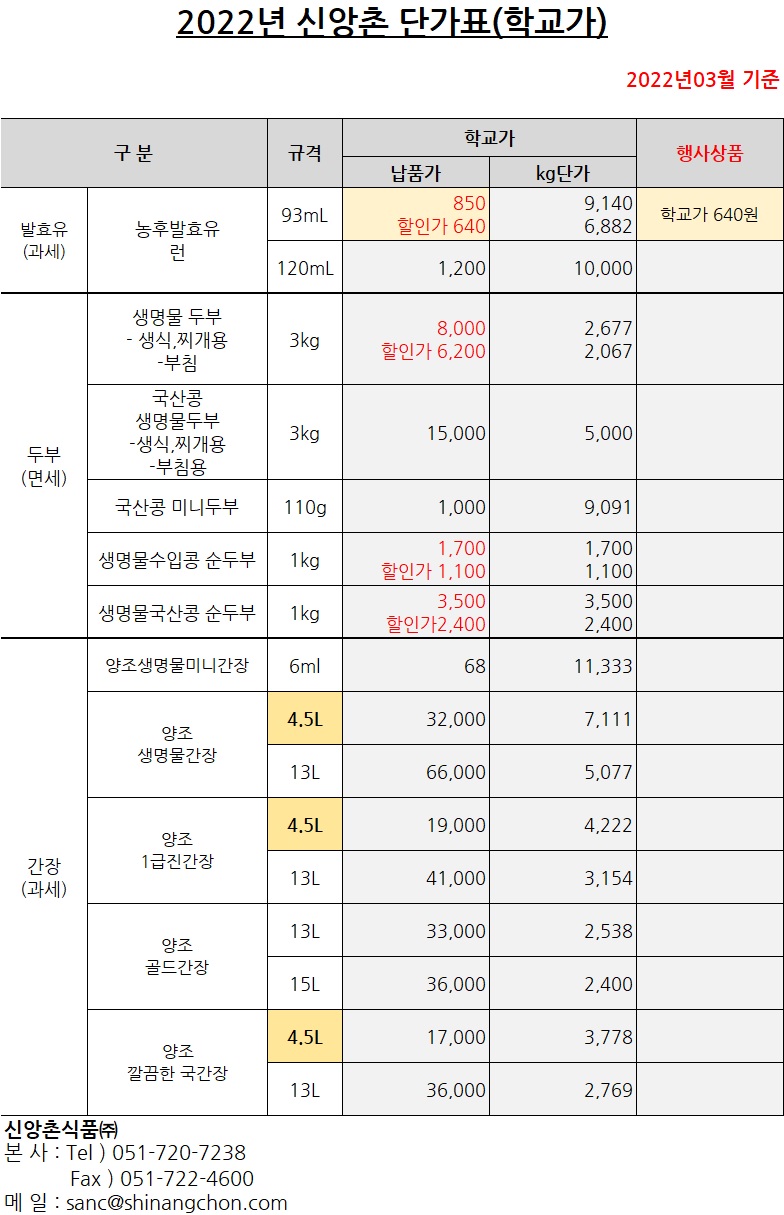 2022년 신앙촌 단가표(학교가)

2022년03월 기준

| 구 분 | | 규격 | 학교가 | | 행사상품 |
|---|---|---|---|---|---|
| | | | 납품가 | kg단가 | |
| 발효유 (과세) | 농후발효유 런 | 93mL | 850 할인가 640 | 9,140 6,882 | 학교가 640원 |
| | | 120mL | 1,200 | 10,000 | |
| 두부 (면세) | 생명물 두부 - 생식,찌개용 -부침 | 3kg | 8,000 할인가 6,200 | 2,677 2,067 | |
| | 국산콩 생명물두부 -생식,찌개용 -부침용 | 3kg | 15,000 | 5,000 | |
| | 국산콩 미니두부 | 110g | 1,000 | 9,091 | |
| | 생명물수입콩 순두부 | 1kg | 1,700 할인가 1,100 | 1,700 1,100 | |
| | 생명물국산콩 순두부 | 1kg | 3,500 할인가2,400 | 3,500 2,400 | |
| 간장 (과세) | 양조생명물미니간장 | 6ml | 68 | 11,333 | |
| | 양조 생명물간장 | 4.5L | 32,000 | 7,111 | |
| | | 13L | 66,000 | 5,077 | |
| | 양조 1급진간장 | 4.5L | 19,000 | 4,222 | |
| | | 13L | 41,000 | 3,154 | |
| | 양조 골드간장 | 13L | 33,000 | 2,538 | |
| | | 15L | 36,000 | 2,400 | |
| | 양조 깔끔한 국간장 | 4.5L | 17,000 | 3,778 | |
| | | 13L | 36,000 | 2,769 | |

신앙촌식품㈜
본 사 : Tel ) 051-720-7238
Fax ) 051-722-4600
메 일 : sanc@shinangchon.com